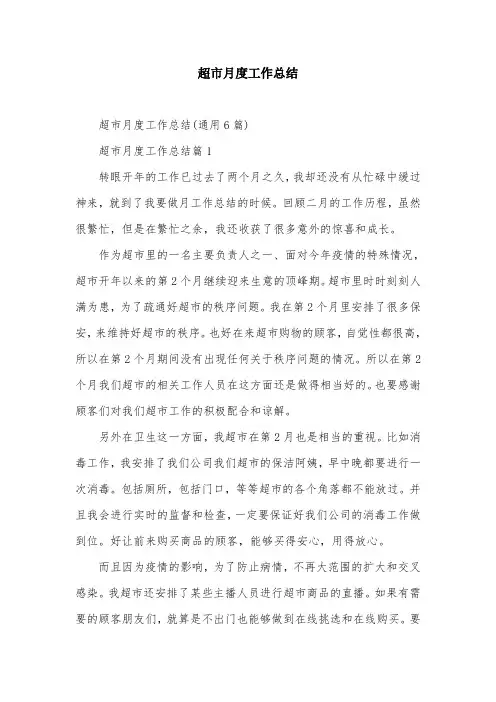 超市月度工作总结

超市月度工作总结(通用6篇)

超市月度工作总结篇1

转眼开年的工作已过去了两个月之久，我却还没有从忙碌中缓过神来，就到了我要做月工作总结的时候。回顾二月的工作历程，虽然很繁忙，但是在繁忙之余，我还收获了很多意外的惊喜和成长。

作为超市里的一名主要负责人之一、面对今年疫情的特殊情况，超市开年以来的第2个月继续迎来生意的顶峰期。超市里时时刻刻人满为患，为了疏通好超市的秩序问题。我在第2个月里安排了很多保安，来维持好超市的秩序。也好在来超市购物的顾客，自觉性都很高，所以在第2个月期间没有出现任何关于秩序问题的情况。所以在第2个月我们超市的相关工作人员在这方面还是做得相当好的。也要感谢顾客们对我们超市工作的积极配合和谅解。

另外在卫生这一方面，我超市在第2月也是相当的重视。比如消毒工作，我安排了我们公司我们超市的保洁阿姨，早中晚都要进行一次消毒。包括厕所，包括门口，等等超市的各个角落都不能放过。并且我会进行实时的监督和检查，一定要保证好我们公司的消毒工作做到位。好让前来购买商品的顾客，能够买得安心，用得放心。

而且因为疫情的影响，为了防止病情，不再大范围的扩大和交叉感染。我超市还安排了某些主播人员进行超市商品的直播。如果有需要的顾客朋友们，就算是不出门也能够做到在线挑选和在线购买。要